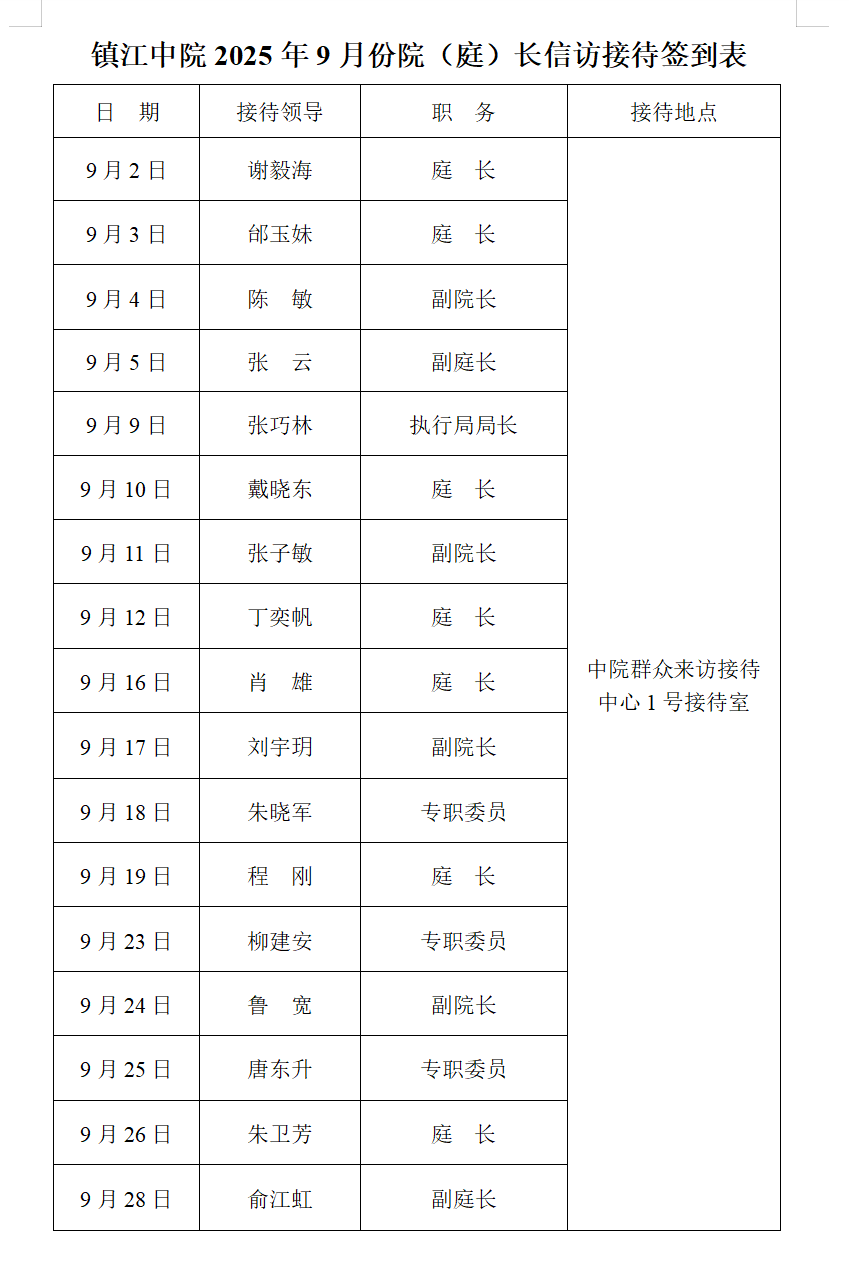 镇江中院 2025 年 9 月份院（庭）长信访接待签到表

| 日　期 | 接待领导 | 职　务 | 接待地点 |
|---|---|---|---|
| 9 月 2 日 | 谢毅海 | 庭　长 | 中院群众来访接待中心 1 号接待室 |
| 9 月 3 日 | 邰玉妹 | 庭　长 | |
| 9 月 4 日 | 陈　敏 | 副院长 | |
| 9 月 5 日 | 张　云 | 副庭长 | |
| 9 月 9 日 | 张巧林 | 执行局局长 | |
| 9 月 10 日 | 戴晓东 | 庭　长 | |
| 9 月 11 日 | 张子敏 | 副院长 | |
| 9 月 12 日 | 丁奕帆 | 庭　长 | |
| 9 月 16 日 | 肖　雄 | 庭　长 | |
| 9 月 17 日 | 刘宇玥 | 副院长 | |
| 9 月 18 日 | 朱晓军 | 专职委员 | |
| 9 月 19 日 | 程　刚 | 庭　长 | |
| 9 月 23 日 | 柳建安 | 专职委员 | |
| 9 月 24 日 | 鲁　宽 | 副院长 | |
| 9 月 25 日 | 唐东升 | 专职委员 | |
| 9 月 26 日 | 朱卫芳 | 庭　长 | |
| 9 月 28 日 | 俞江虹 | 副庭长 | |